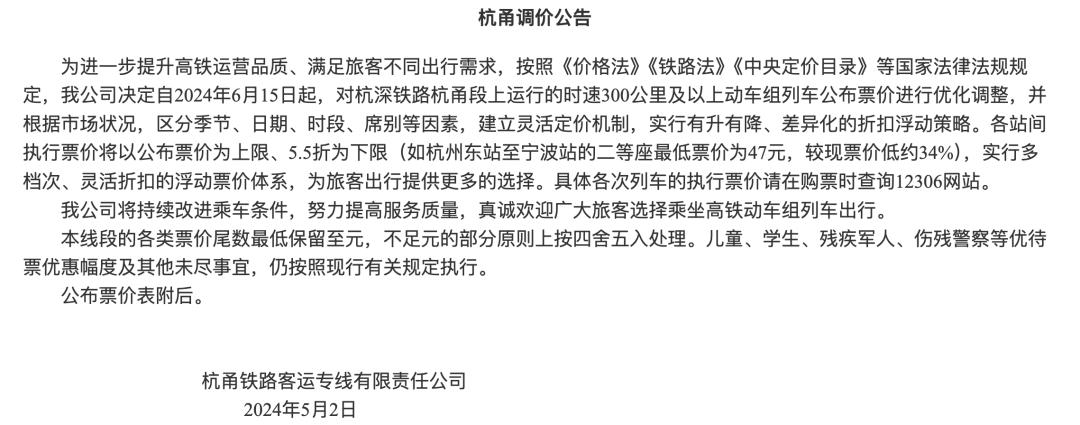 杭甬调价公告

为进一步提升高铁运营品质、满足旅客不同出行需求，按照《价格法》《铁路法》《中央定价目录》等国家法律法规规定，我公司决定自2024年6月15日起，对杭深铁路杭甬段上运行的时速300公里及以上动车组列车公布票价进行优化调整，并根据市场状况，区分季节、日期、时段、席别等因素，建立灵活定价机制，实行有升有降、差异化的折扣浮动策略。各站间执行票价将以公布票价为上限、5.5折为下限（如杭州东站至宁波站的二等座最低票价为47元，较现票价低约34%），实行多档次、灵活折扣的浮动票价体系，为旅客出行提供更多的选择。具体各次列车的执行票价请在购票时查询12306网站。

我公司将持续改进乘车条件，努力提高服务质量，真诚欢迎广大旅客选择乘坐高铁动车组列车出行。

本线段的各类票价尾数最低保留至元，不足元的部分原则上按四舍五入处理。儿童、学生、残疾军人、伤残警察等优待票优惠幅度及其他未尽事宜，仍按照现行有关规定执行。

公布票价表附后。

杭甬铁路客运专线有限责任公司
2024年5月2日